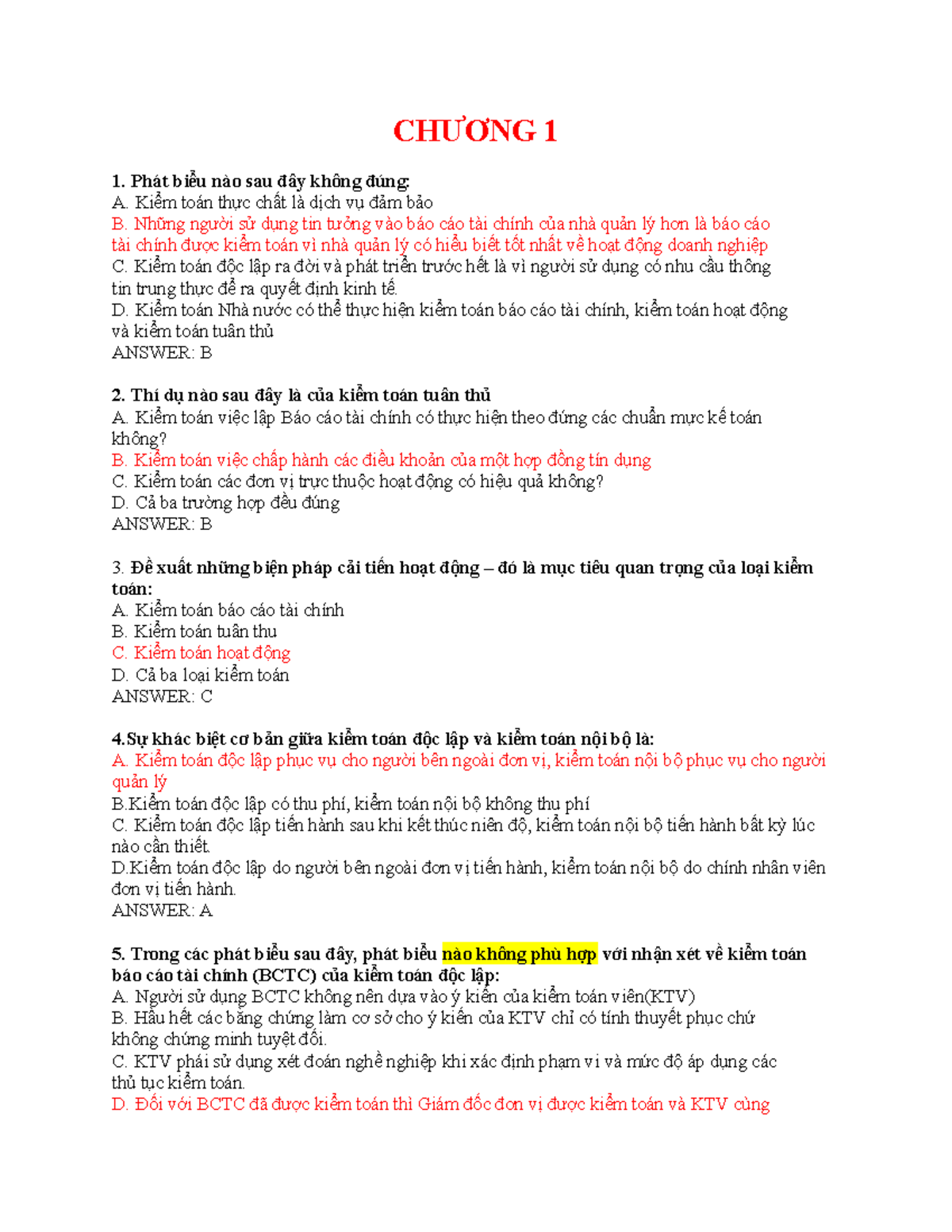 CHƯƠNG 1

1. Phát biểu nào sau đây không đúng:
A. Kiểm toán thực chất là dịch vụ đảm bảo
B. Những người sử dụng tin tưởng vào báo cáo tài chính của nhà quản lý hơn là báo cáo tài chính được kiểm toán vì nhà quản lý có hiểu biết tốt nhất về hoạt động doanh nghiệp
C. Kiểm toán độc lập ra đời và phát triển trước hết là vì người sử dụng có nhu cầu thông tin trung thực để ra quyết định kinh tế.
D. Kiểm toán Nhà nước có thể thực hiện kiểm toán báo cáo tài chính, kiểm toán hoạt động và kiểm toán tuân thủ
ANSWER: B

2. Thí dụ nào sau đây là của kiểm toán tuân thủ
A. Kiểm toán việc lập Báo cáo tài chính có thực hiện theo đúng các chuẩn mực kế toán không?
B. Kiểm toán việc chấp hành các điều khoản của một hợp đồng tín dụng
C. Kiểm toán các đơn vị trực thuộc hoạt động có hiệu quả không?
D. Cả ba trường hợp đều đúng
ANSWER: B

3. Đề xuất những biện pháp cải tiến hoạt động – đó là mục tiêu quan trọng của loại kiểm toán:
A. Kiểm toán báo cáo tài chính
B. Kiểm toán tuân thu
C. Kiểm toán hoạt động
D. Cả ba loại kiểm toán
ANSWER: C

4.Sự khác biệt cơ bản giữa kiểm toán độc lập và kiểm toán nội bộ là:
A. Kiểm toán độc lập phục vụ cho người bên ngoài đơn vị, kiểm toán nội bộ phục vụ cho người quản lý
B.Kiểm toán độc lập có thu phí, kiểm toán nội bộ không thu phí
C. Kiểm toán độc lập tiến hành sau khi kết thúc niên độ, kiểm toán nội bộ tiến hành bất kỳ lúc nào cần thiết.
D.Kiểm toán độc lập do người bên ngoài đơn vị tiến hành, kiểm toán nội bộ do chính nhân viên đơn vị tiến hành.
ANSWER: A

5. Trong các phát biểu sau đây, phát biểu nào không phù hợp với nhận xét về kiểm toán báo cáo tài chính (BCTC) của kiểm toán độc lập:
A. Người sử dụng BCTC không nên dựa vào ý kiến của kiểm toán viên(KTV)
B. Hầu hết các bằng chứng làm cơ sở cho ý kiến của KTV chỉ có tính thuyết phục chứ không chứng minh tuyệt đối.
C. KTV phải sử dụng xét đoán nghề nghiệp khi xác định phạm vi và mức độ áp dụng các thủ tục kiểm toán.
D. Đối với BCTC đã được kiểm toán thì Giám đốc đơn vị được kiểm toán và KTV cùng